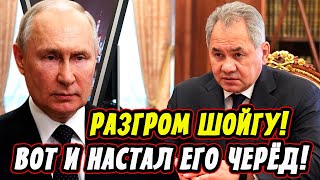 РАЗГРОМ ШОЙГУ!
ВОТ И НАСТАЛ ЕГО ЧЕРЁД!